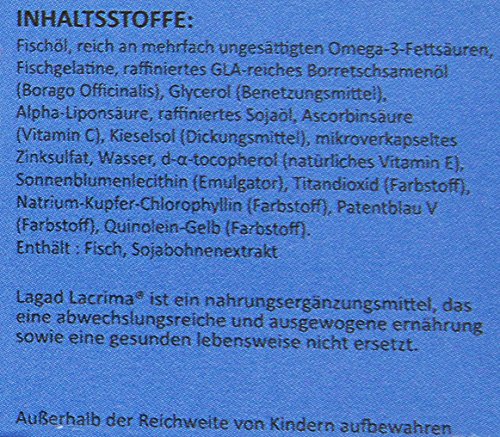 INHALTSSTOFFE:

Fischöl, reich an mehrfach ungesättigten Omega-3-Fettsäuren, Fischgelatine, raffiniertes GLA-reiches Borretschsamenöl (Borago Officinalis), Glycerol (Benetzungsmittel), Alpha-Liponsäure, raffiniertes Sojaöl, Ascorbinsäure (Vitamin C), Kieselsol (Dickungsmittel), mikroverkapseltes Zinksulfat, Wasser, d-α-tocopherol (natürliches Vitamin E), Sonnenblumenlecithin (Emulgator), Titandioxid (Farbstoff), Natrium-Kupfer-Chlorophyllin (Farbstoff), Patentblau V (Farbstoff), Quinolein-Gelb (Farbstoff).

Enthält : Fisch, Sojabohnenextrakt

Lagad Lacrima® ist ein nahrungsergänzungsmittel, das eine abwechslungsreiche und ausgewogene ernährung sowie eine gesunden lebensweise nicht ersetzt.

Außerhalb der Reichweite von Kindern aufbewahren